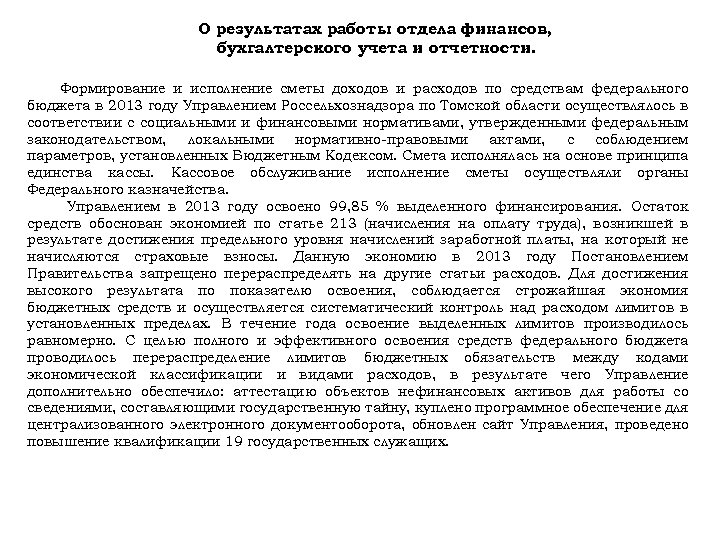 О результатах работы отдела финансов, бухгалтерского учета и отчетности.

Формирование и исполнение сметы доходов и расходов по средствам федерального бюджета в 2013 году Управлением Россельхознадзора по Томской области осуществлялось в соответствии с социальными и финансовыми нормативами, утвержденными федеральным законодательством, локальными нормативно-правовыми актами, с соблюдением параметров, установленных Бюджетным Кодексом. Смета исполнялась на основе принципа единства кассы. Кассовое обслуживание исполнение сметы осуществляли органы Федерального казначейства.

Управлением в 2013 году освоено 99,85 % выделенного финансирования. Остаток средств обоснован экономией по статье 213 (начисления на оплату труда), возникшей в результате достижения предельного уровня начислений заработной платы, на который не начисляются страховые взносы. Данную экономию в 2013 году Постановлением Правительства запрещено перераспределять на другие статьи расходов. Для достижения высокого результата по показателю освоения, соблюдается строжайшая экономия бюджетных средств и осуществляется систематический контроль над расходом лимитов в установленных пределах. В течение года освоение выделенных лимитов производилось равномерно. С целью полного и эффективного освоения средств федерального бюджета проводилось перераспределение лимитов бюджетных обязательств между кодами экономической классификации и видами расходов, в результате чего Управление дополнительно обеспечило: аттестацию объектов нефинансовых активов для работы со сведениями, составляющими государственную тайну, куплено программное обеспечение для централизованного электронного документооборота, обновлен сайт Управления, проведено повышение квалификации 19 государственных служащих.